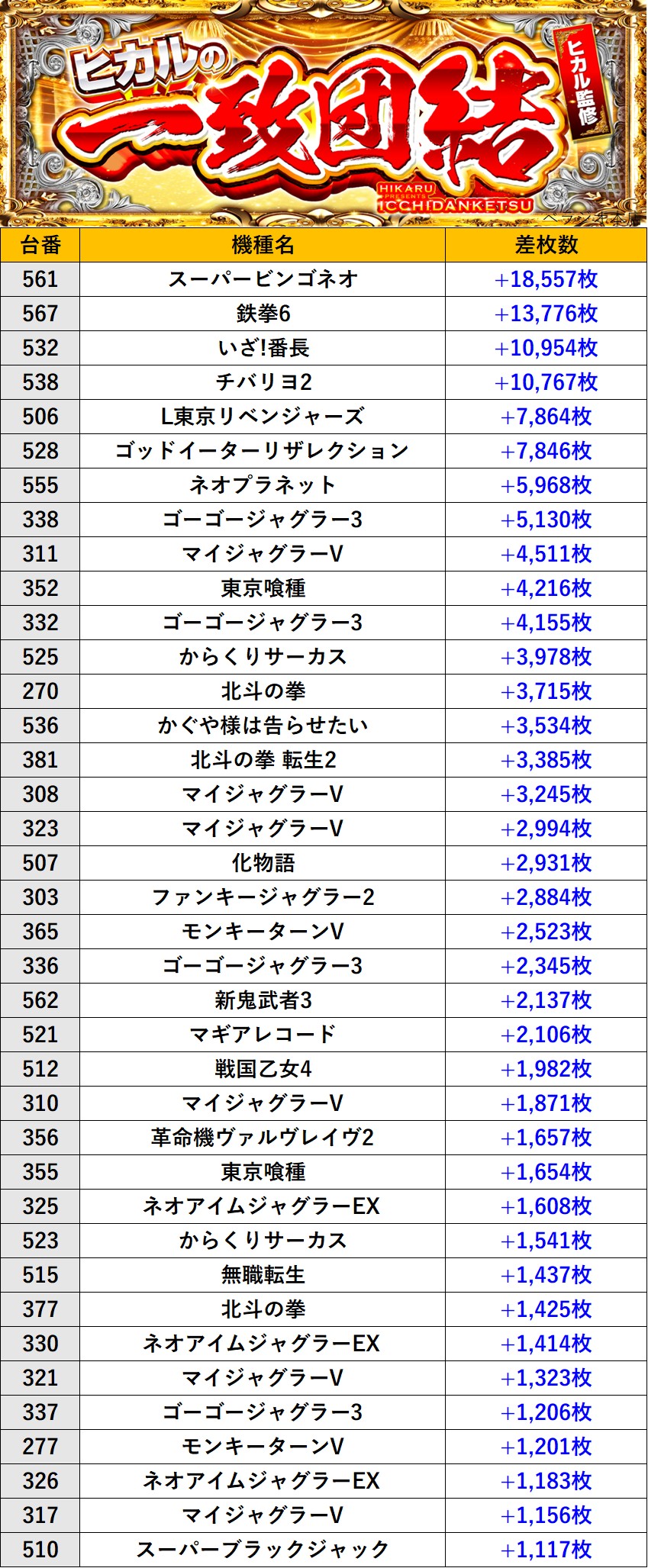 ヒカルの
一致団結
ヒカル監修
HIKARU PRESENTS
ICCHIDANKETSU

| 台番 | 機種名 | 差枚数 |
|---|---|---|
| 561 | スーパービンゴネオ | +18,557枚 |
| 567 | 鉄拳6 | +13,776枚 |
| 532 | いざ!番長 | +10,954枚 |
| 538 | チバリヨ2 | +10,767枚 |
| 506 | L東京リベンジャーズ | +7,864枚 |
| 528 | ゴッドイーターリザレクション | +7,846枚 |
| 555 | ネオプラネット | +5,968枚 |
| 338 | ゴーゴージャグラー3 | +5,130枚 |
| 311 | マイジャグラーV | +4,511枚 |
| 352 | 東京喰種 | +4,216枚 |
| 332 | ゴーゴージャグラー3 | +4,155枚 |
| 525 | からくりサーカス | +3,978枚 |
| 270 | 北斗の拳 | +3,715枚 |
| 536 | かぐや様は告らせたい | +3,534枚 |
| 381 | 北斗の拳 転生2 | +3,385枚 |
| 308 | マイジャグラーV | +3,245枚 |
| 323 | マイジャグラーV | +2,994枚 |
| 507 | 化物語 | +2,931枚 |
| 303 | ファンキージャグラー2 | +2,884枚 |
| 365 | モンキーターンV | +2,523枚 |
| 336 | ゴーゴージャグラー3 | +2,345枚 |
| 562 | 新鬼武者3 | +2,137枚 |
| 521 | マギアレコード | +2,106枚 |
| 512 | 戦国乙女4 | +1,982枚 |
| 310 | マイジャグラーV | +1,871枚 |
| 356 | 革命機ヴァルヴレイヴ2 | +1,657枚 |
| 355 | 東京喰種 | +1,654枚 |
| 325 | ネオアイムジャグラーEX | +1,608枚 |
| 523 | からくりサーカス | +1,541枚 |
| 515 | 無職転生 | +1,437枚 |
| 377 | 北斗の拳 | +1,425枚 |
| 330 | ネオアイムジャグラーEX | +1,414枚 |
| 321 | マイジャグラーV | +1,323枚 |
| 337 | ゴーゴージャグラー3 | +1,206枚 |
| 277 | モンキーターンV | +1,201枚 |
| 326 | ネオアイムジャグラーEX | +1,183枚 |
| 317 | マイジャグラーV | +1,156枚 |
| 510 | スーパーブラックジャック | +1,117枚 |